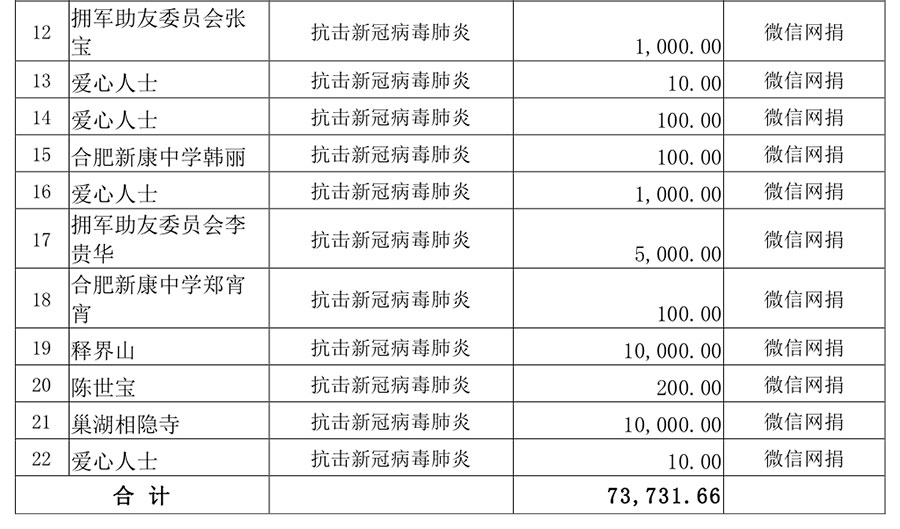 | 12 | 拥军助友委员会张宝 | 抗击新冠病毒肺炎 | 1,000.00 | 微信网捐 |
|---|---|---|---|---|
| 13 | 爱心人士 | 抗击新冠病毒肺炎 | 10.00 | 微信网捐 |
| 14 | 爱心人士 | 抗击新冠病毒肺炎 | 100.00 | 微信网捐 |
| 15 | 合肥新康中学韩丽 | 抗击新冠病毒肺炎 | 100.00 | 微信网捐 |
| 16 | 爱心人士 | 抗击新冠病毒肺炎 | 1,000.00 | 微信网捐 |
| 17 | 拥军助友委员会李贵华 | 抗击新冠病毒肺炎 | 5,000.00 | 微信网捐 |
| 18 | 合肥新康中学郑宵宵 | 抗击新冠病毒肺炎 | 100.00 | 微信网捐 |
| 19 | 释界山 | 抗击新冠病毒肺炎 | 10,000.00 | 微信网捐 |
| 20 | 陈世宝 | 抗击新冠病毒肺炎 | 200.00 | 微信网捐 |
| 21 | 巢湖相隐寺 | 抗击新冠病毒肺炎 | 10,000.00 | 微信网捐 |
| 22 | 爱心人士 | 抗击新冠病毒肺炎 | 10.00 | 微信网捐 |
| 合 计 | | | 73,731.66 | |